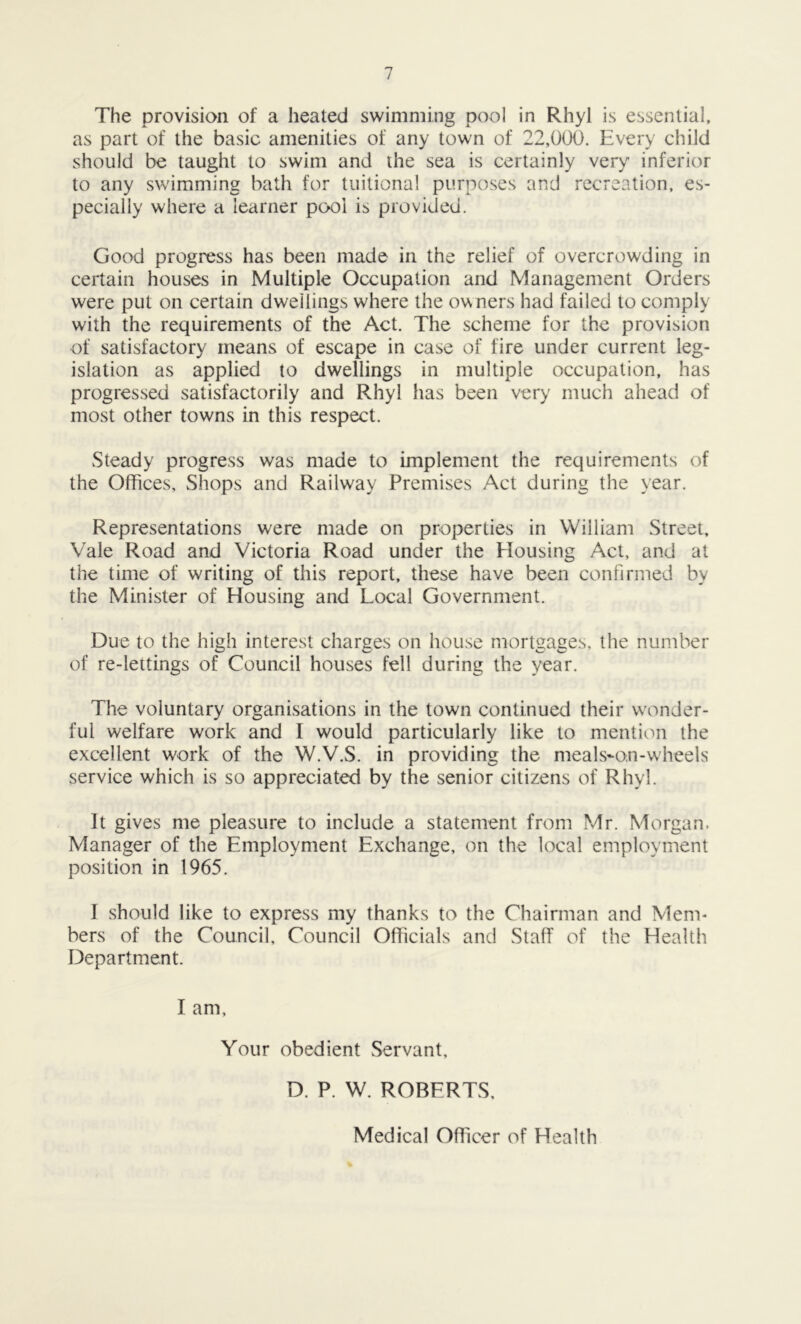 7

The provision of a heated swimming pool in Rhyl is essential, as part of the basic amenities of any town of 22,000. Every child should be taught to swim and the sea is certainly very inferior to any swimming bath for tuitional purposes and recreation, especially where a learner pool is provided.

Good progress has been made in the relief of overcrowding in certain houses in Multiple Occupation and Management Orders were put on certain dwellings where the owners had failed to comply with the requirements of the Act. The scheme for the provision of satisfactory means of escape in case of fire under current legislation as applied to dwellings in multiple occupation, has progressed satisfactorily and Rhyl has been very much ahead of most other towns in this respect.

Steady progress was made to implement the requirements of the Offices, Shops and Railway Premises Act during the year.

Representations were made on properties in William Street, Vale Road and Victoria Road under the Housing Act, and at the time of writing of this report, these have been confirmed by the Minister of Housing and Local Government.

Due to the high interest charges on house mortgages, the number of re-lettings of Council houses fell during the year.

The voluntary organisations in the town continued their wonderful welfare work and I would particularly like to mention the excellent work of the W.V.S. in providing the meals-on-wheels service which is so appreciated by the senior citizens of Rhyl.

It gives me pleasure to include a statement from Mr. Morgan, Manager of the Employment Exchange, on the local employment position in 1965.

I should like to express my thanks to the Chairman and Members of the Council, Council Officials and Staff of the Health Department.

I am,

Your obedient Servant,

D. P. W. ROBERTS,

Medical Officer of Health